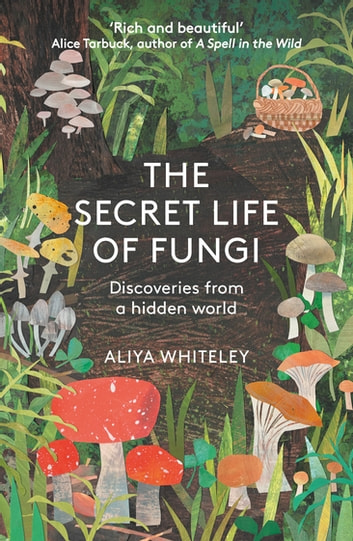 'Rich and beautiful'
Alice Tarbuck, author of A Spell in the Wild

THE SECRET LIFE OF FUNGI

Discoveries from a hidden world

ALIYA WHITELEY